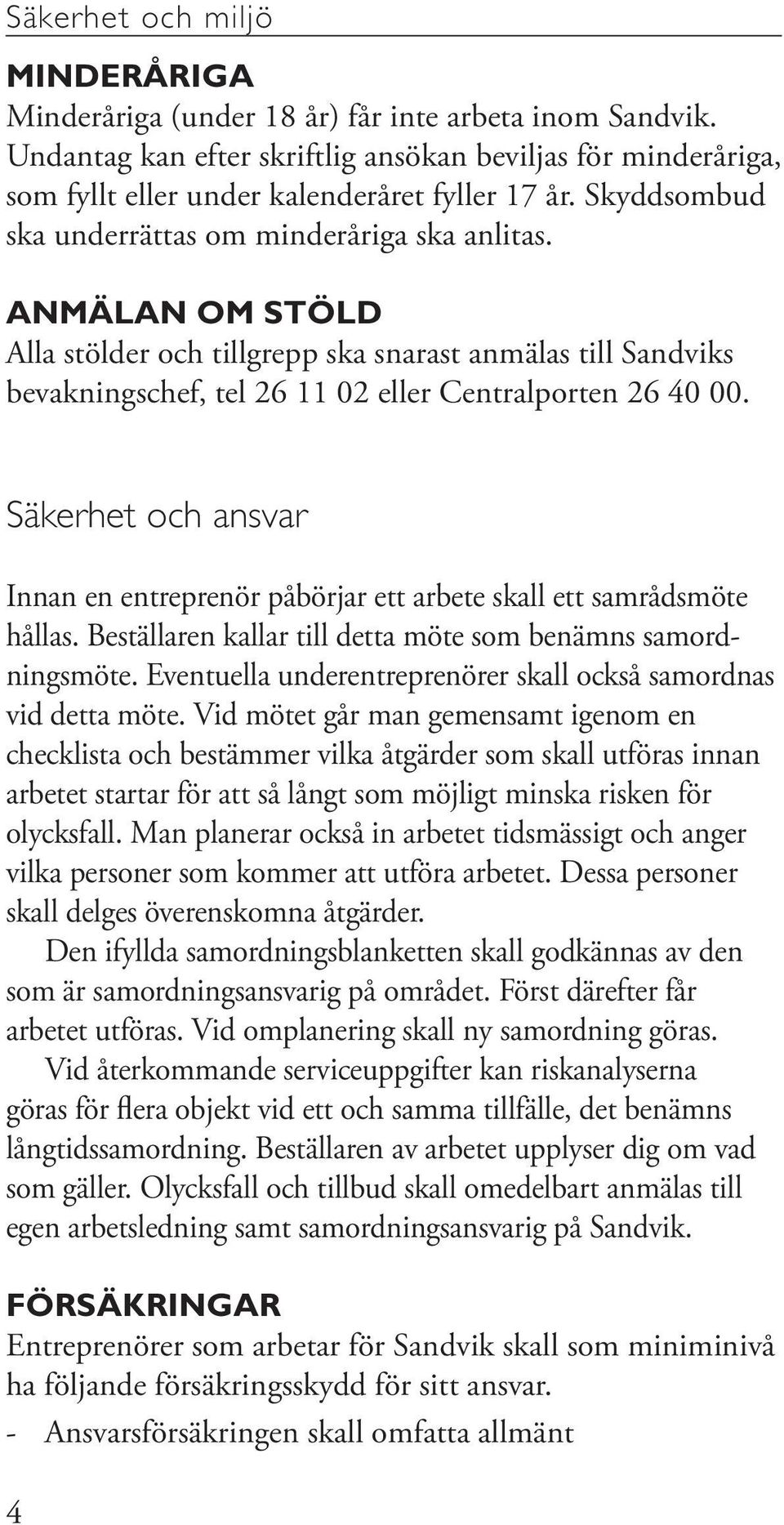 Säkerhet och miljö

MINDERÅRIGA

Minderåriga (under 18 år) får inte arbeta inom Sandvik. Undantag kan efter skriftlig ansökan beviljas för minderåriga, som fyllt eller under kalenderåret fyller 17 år. Skyddsombud ska underrättas om minderåriga ska anlitas.

ANMÄLAN OM STÖLD

Alla stölder och tillgrepp ska snarast anmälas till Sandviks bevakningschef, tel 26 11 02 eller Centralporten 26 40 00.

Säkerhet och ansvar

Innan en entreprenör påbörjar ett arbete skall ett samrådsmöte hållas. Beställaren kallar till detta möte som benämns samordningsmöte. Eventuella underentreprenörer skall också samordnas vid detta möte. Vid mötet går man gemensamt igenom en checklista och bestämmer vilka åtgärder som skall utföras innan arbetet startar för att så långt som möjligt minska risken för olycksfall. Man planerar också in arbetet tidsmässigt och anger vilka personer som kommer att utföra arbetet. Dessa personer skall delges överenskomna åtgärder.

Den ifyllda samordningsblanketten skall godkännas av den som är samordningsansvarig på området. Först därefter får arbetet utföras. Vid omplanering skall ny samordning göras.

Vid återkommande serviceuppgifter kan riskanalyserna göras för flera objekt vid ett och samma tillfälle, det benämns långtidssamordning. Beställaren av arbetet upplyser dig om vad som gäller. Olycksfall och tillbud skall omedelbart anmälas till egen arbetsledning samt samordningsansvarig på Sandvik.

FÖRSÄKRINGAR

Entreprenörer som arbetar för Sandvik skall som miniminivå ha följande försäkringsskydd för sitt ansvar.

- Ansvarsförsäkringen skall omfatta allmänt

4